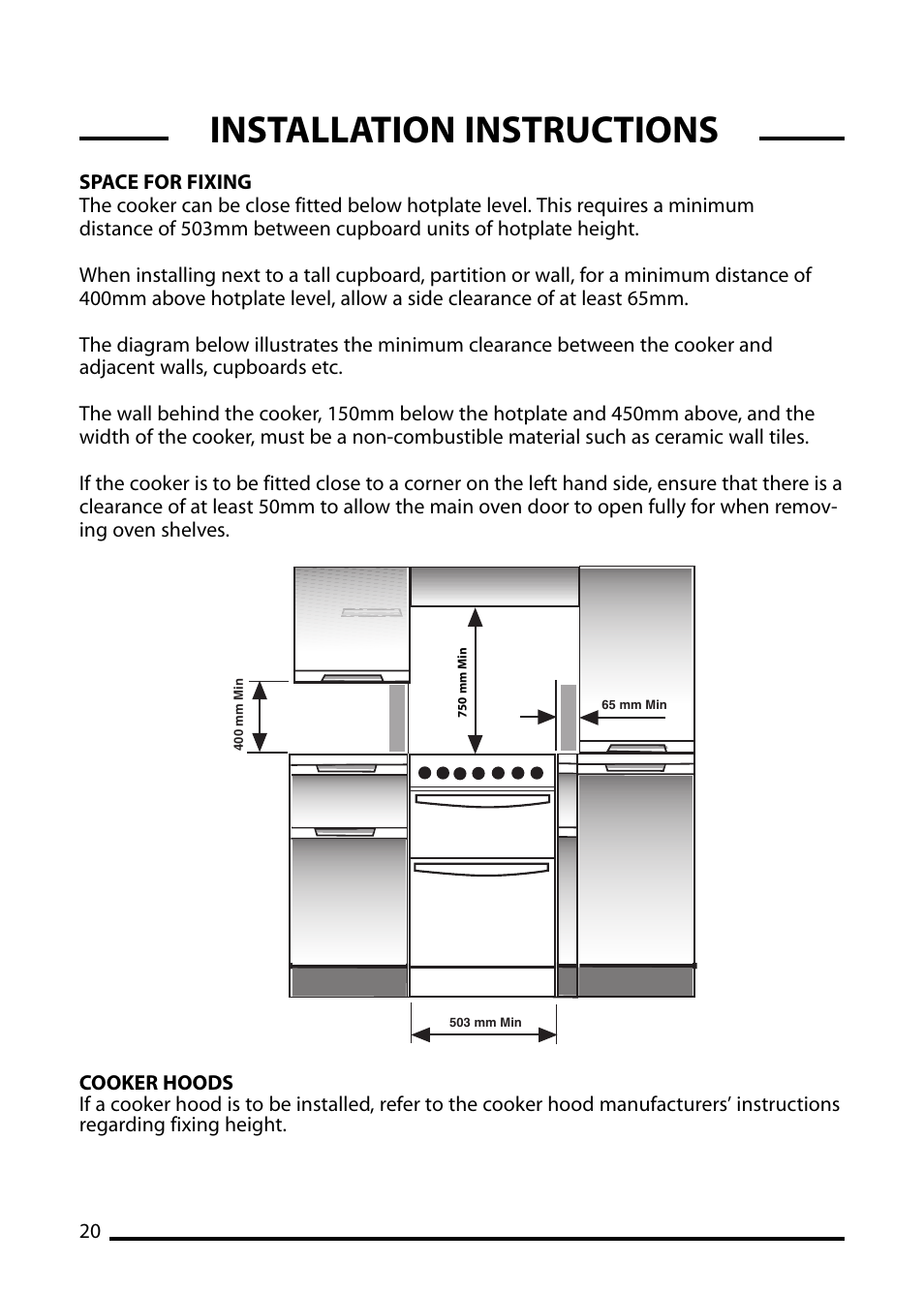 INSTALLATION INSTRUCTIONS

SPACE FOR FIXING
The cooker can be close fitted below hotplate level. This requires a minimum distance of 503mm between cupboard units of hotplate height.

When installing next to a tall cupboard, partition or wall, for a minimum distance of 400mm above hotplate level, allow a side clearance of at least 65mm.

The diagram below illustrates the minimum clearance between the cooker and adjacent walls, cupboards etc.

The wall behind the cooker, 150mm below the hotplate and 450mm above, and the width of the cooker, must be a non-combustible material such as ceramic wall tiles.

If the cooker is to be fitted close to a corner on the left hand side, ensure that there is a clearance of at least 50mm to allow the main oven door to open fully for when removing oven shelves.

400 mm Min

750 mm Min

65 mm Min

503 mm Min

COOKER HOODS
If a cooker hood is to be installed, refer to the cooker hood manufacturers' instructions regarding fixing height.

20